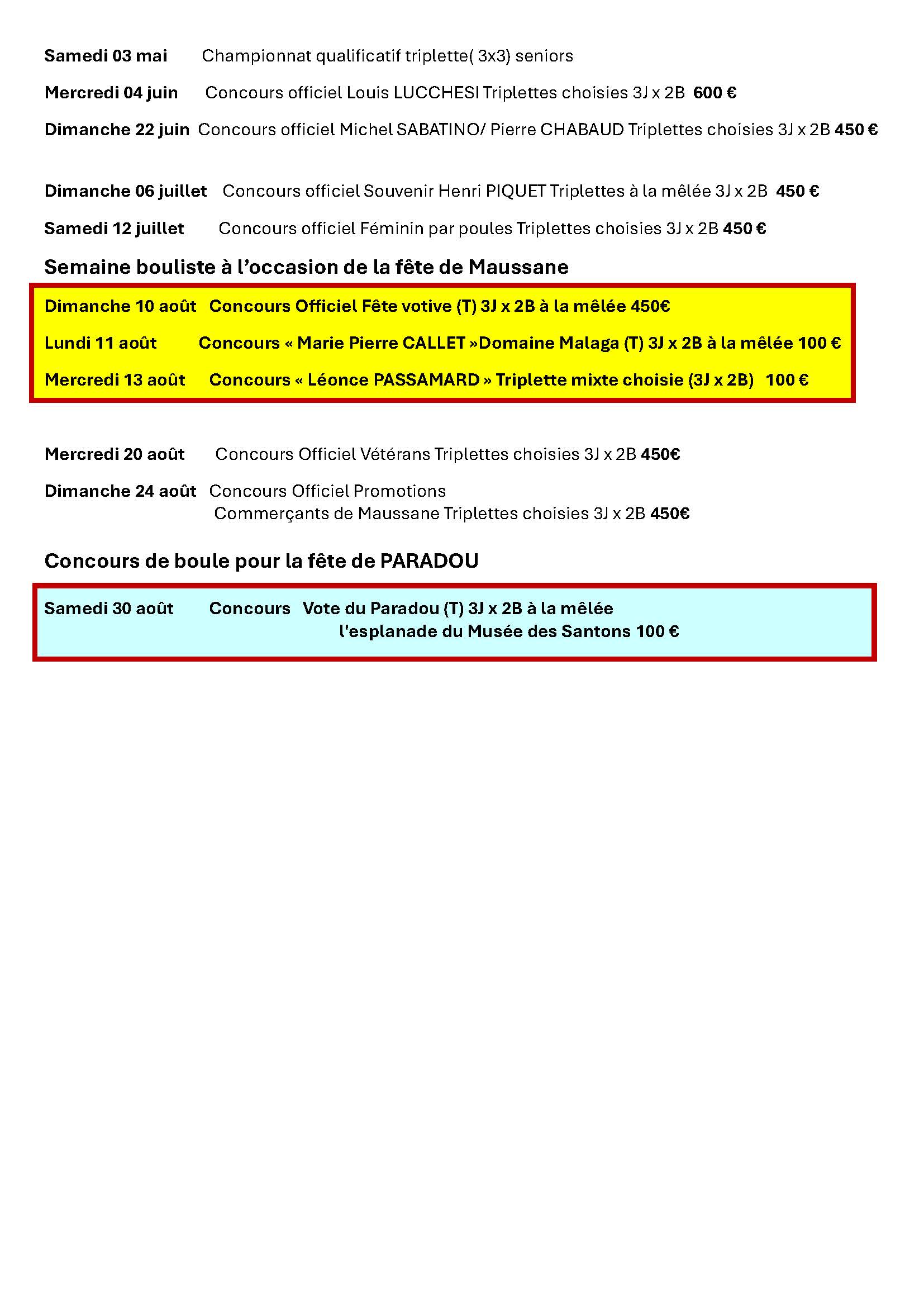 Samedi 03 mai Championnat qualificatif triplette( 3x3) seniors

Mercredi 04 juin Concours officiel Louis LUCCHESI Triplettes choisies 3J x 2B 600 €

Dimanche 22 juin Concours officiel Michel SABATINO/ Pierre CHABAUD Triplettes choisies 3J x 2B 450 €

Dimanche 06 juillet Concours officiel Souvenir Henri PIQUET Triplettes à la mêlée 3J x 2B 450 €

Samedi 12 juillet Concours officiel Féminin par poules Triplettes choisies 3J x 2B 450 €

Semaine bouliste à l'occasion de la fête de Maussane

Dimanche 10 août Concours Officiel Fête votive (T) 3J x 2B à la mêlée 450€

Lundi 11 août Concours « Marie Pierre CALLET »Domaine Malaga (T) 3J x 2B à la mêlée 100 €

Mercredi 13 août Concours « Léonce PASSAMARD » Triplette mixte choisie (3J x 2B) 100 €

Mercredi 20 août Concours Officiel Vétérans Triplettes choisies 3J x 2B 450€

Dimanche 24 août Concours Officiel Promotions
Commerçants de Maussane Triplettes choisies 3J x 2B 450€

Concours de boule pour la fête de PARADOU

Samedi 30 août Concours Vote du Paradou (T) 3J x 2B à la mêlée
l'esplanade du Musée des Santons 100 €